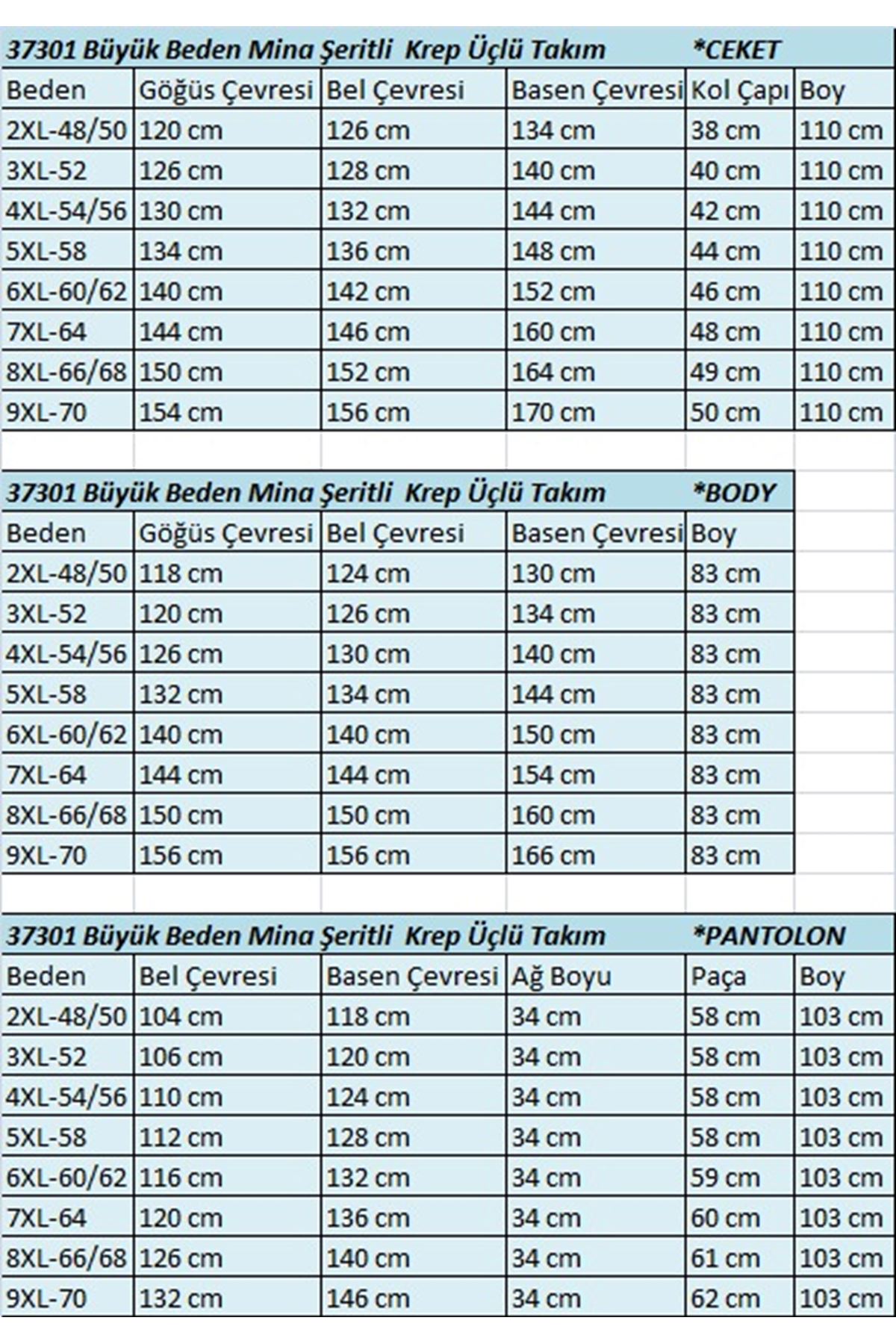 37301 Büyük Beden Mina Şeritli Krep Üçlü Takım *CEKET

| Beden | Göğüs Çevresi | Bel Çevresi | Basen Çevresi | Kol Çapı | Boy |
|---|---|---|---|---|---|
| 2XL-48/50 | 120 cm | 126 cm | 134 cm | 38 cm | 110 cm |
| 3XL-52 | 126 cm | 128 cm | 140 cm | 40 cm | 110 cm |
| 4XL-54/56 | 130 cm | 132 cm | 144 cm | 42 cm | 110 cm |
| 5XL-58 | 134 cm | 136 cm | 148 cm | 44 cm | 110 cm |
| 6XL-60/62 | 140 cm | 142 cm | 152 cm | 46 cm | 110 cm |
| 7XL-64 | 144 cm | 146 cm | 160 cm | 48 cm | 110 cm |
| 8XL-66/68 | 150 cm | 152 cm | 164 cm | 49 cm | 110 cm |
| 9XL-70 | 154 cm | 156 cm | 170 cm | 50 cm | 110 cm |

37301 Büyük Beden Mina Şeritli Krep Üçlü Takım *BODY

| Beden | Göğüs Çevresi | Bel Çevresi | Basen Çevresi | Boy |
|---|---|---|---|---|
| 2XL-48/50 | 118 cm | 124 cm | 130 cm | 83 cm |
| 3XL-52 | 120 cm | 126 cm | 134 cm | 83 cm |
| 4XL-54/56 | 126 cm | 130 cm | 140 cm | 83 cm |
| 5XL-58 | 132 cm | 134 cm | 144 cm | 83 cm |
| 6XL-60/62 | 140 cm | 140 cm | 150 cm | 83 cm |
| 7XL-64 | 144 cm | 144 cm | 154 cm | 83 cm |
| 8XL-66/68 | 150 cm | 150 cm | 160 cm | 83 cm |
| 9XL-70 | 156 cm | 156 cm | 166 cm | 83 cm |

37301 Büyük Beden Mina Şeritli Krep Üçlü Takım *PANTOLON

| Beden | Bel Çevresi | Basen Çevresi | Ağ Boyu | Paça | Boy |
|---|---|---|---|---|---|
| 2XL-48/50 | 104 cm | 118 cm | 34 cm | 58 cm | 103 cm |
| 3XL-52 | 106 cm | 120 cm | 34 cm | 58 cm | 103 cm |
| 4XL-54/56 | 110 cm | 124 cm | 34 cm | 58 cm | 103 cm |
| 5XL-58 | 112 cm | 128 cm | 34 cm | 58 cm | 103 cm |
| 6XL-60/62 | 116 cm | 132 cm | 34 cm | 59 cm | 103 cm |
| 7XL-64 | 120 cm | 136 cm | 34 cm | 60 cm | 103 cm |
| 8XL-66/68 | 126 cm | 140 cm | 34 cm | 61 cm | 103 cm |
| 9XL-70 | 132 cm | 146 cm | 34 cm | 62 cm | 103 cm |